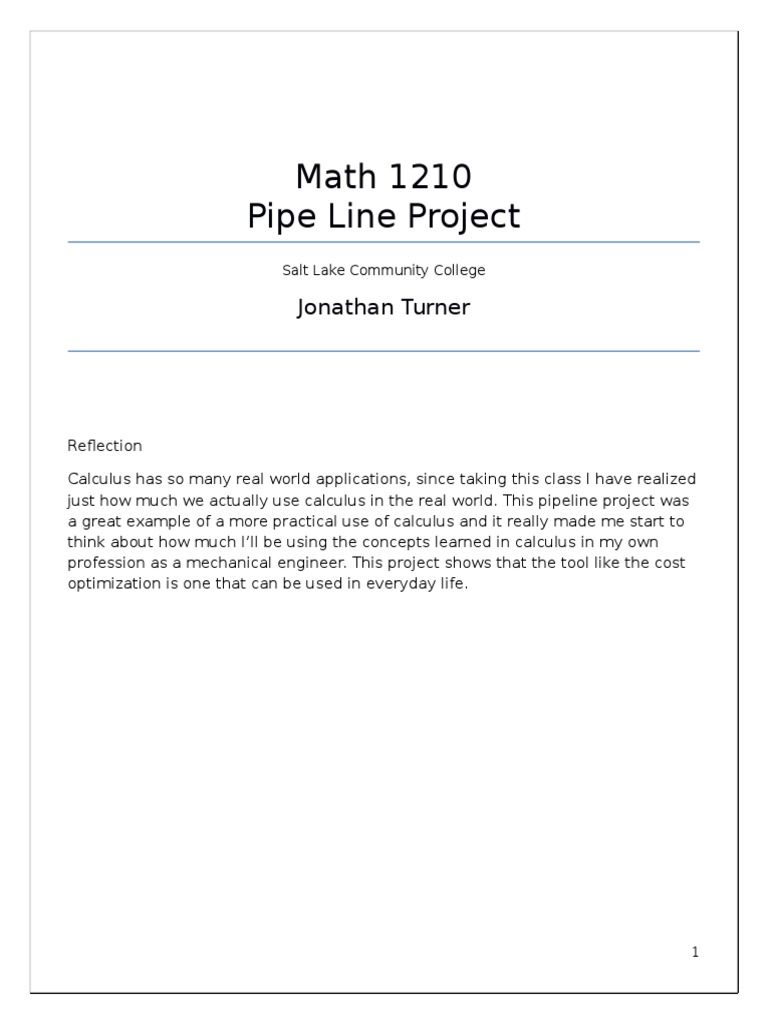 Math 1210
Pipe Line Project

Salt Lake Community College

Jonathan Turner

Reflection

Calculus has so many real world applications, since taking this class I have realized just how much we actually use calculus in the real world. This pipeline project was a great example of a more practical use of calculus and it really made me start to think about how much I'll be using the concepts learned in calculus in my own profession as a mechanical engineer. This project shows that the tool like the cost optimization is one that can be used in everyday life.

1